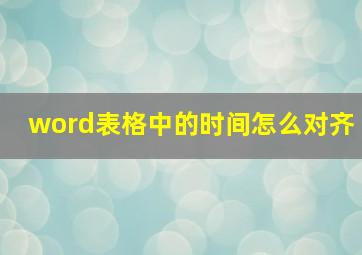 word表格中的时间怎么对齐